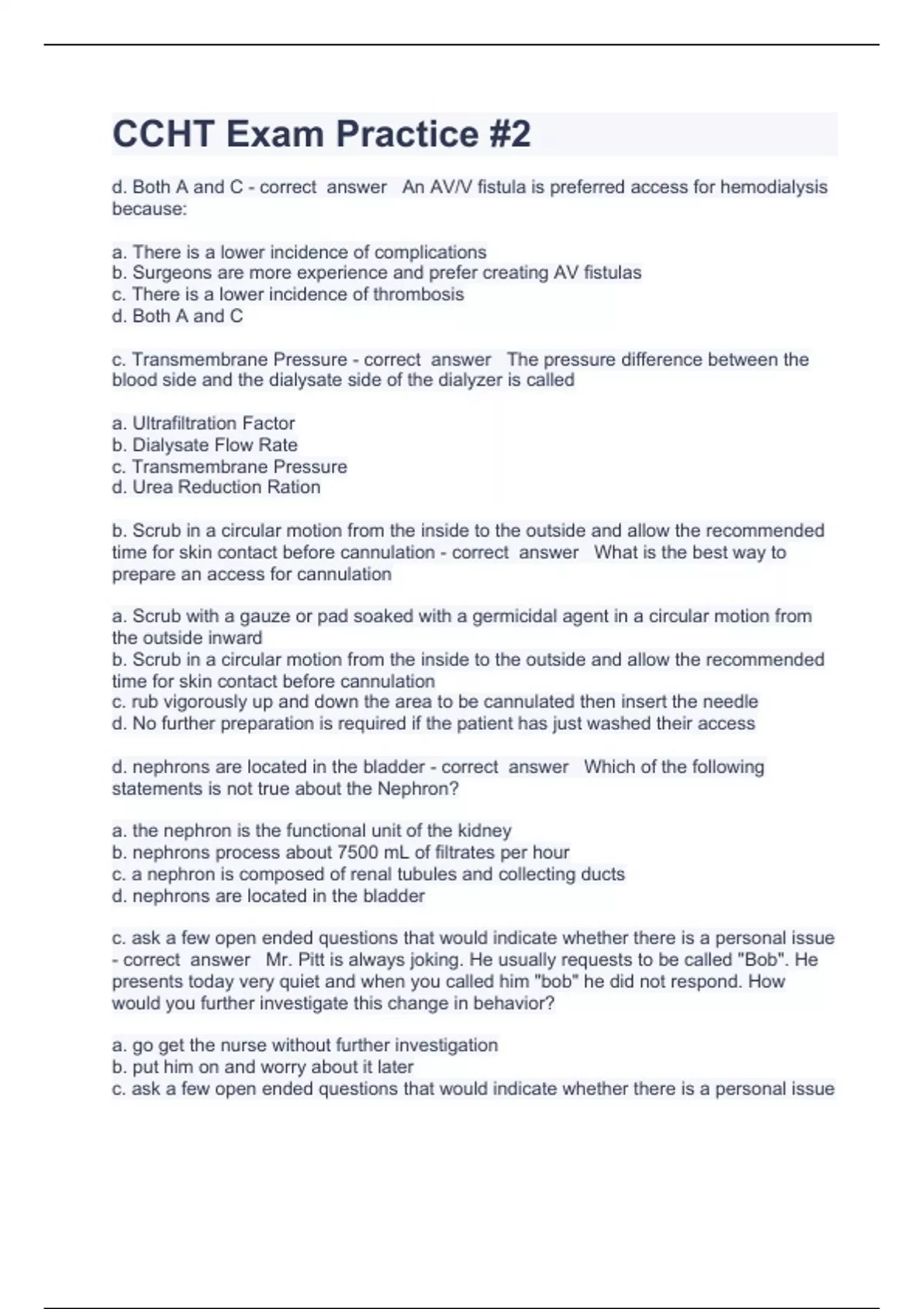 CCHT Exam Practice #2

d. Both A and C - correct answer An AV/V fistula is preferred access for hemodialysis because:

a. There is a lower incidence of complications
b. Surgeons are more experience and prefer creating AV fistulas
c. There is a lower incidence of thrombosis
d. Both A and C

c. Transmembrane Pressure - correct answer The pressure difference between the blood side and the dialysate side of the dialyzer is called

a. Ultrafiltration Factor
b. Dialysate Flow Rate
c. Transmembrane Pressure
d. Urea Reduction Ration

b. Scrub in a circular motion from the inside to the outside and allow the recommended time for skin contact before cannulation - correct answer What is the best way to prepare an access for cannulation

a. Scrub with a gauze or pad soaked with a germicidal agent in a circular motion from the outside inward
b. Scrub in a circular motion from the inside to the outside and allow the recommended time for skin contact before cannulation
c. rub vigorously up and down the area to be cannulated then insert the needle
d. No further preparation is required if the patient has just washed their access

d. nephrons are located in the bladder - correct answer Which of the following statements is not true about the Nephron?

a. the nephron is the functional unit of the kidney
b. nephrons process about 7500 mL of filtrates per hour
c. a nephron is composed of renal tubules and collecting ducts
d. nephrons are located in the bladder

c. ask a few open ended questions that would indicate whether there is a personal issue - correct answer Mr. Pitt is always joking. He usually requests to be called "Bob". He presents today very quiet and when you called him "bob" he did not respond. How would you further investigate this change in behavior?

a. go get the nurse without further investigation
b. put him on and worry about it later
c. ask a few open ended questions that would indicate whether there is a personal issue